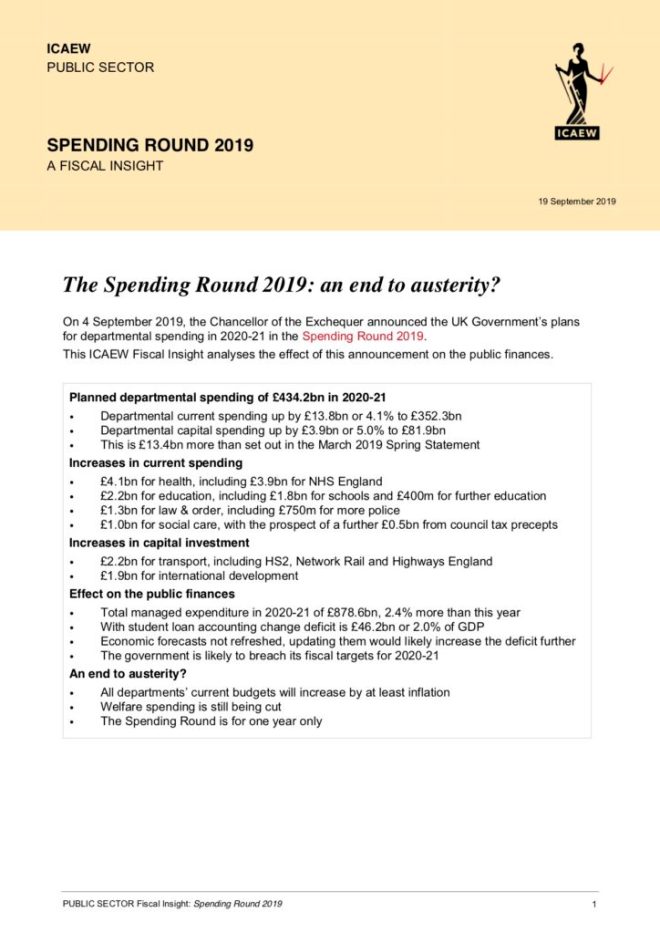 ICAEW
PUBLIC SECTOR

ICAEW

SPENDING ROUND 2019
A FISCAL INSIGHT

19 September 2019

The Spending Round 2019: an end to austerity?

On 4 September 2019, the Chancellor of the Exchequer announced the UK Government's plans for departmental spending in 2020-21 in the Spending Round 2019.
This ICAEW Fiscal Insight analyses the effect of this announcement on the public finances.

Planned departmental spending of £434.2bn in 2020-21
• Departmental current spending up by £13.8bn or 4.1% to £352.3bn
• Departmental capital spending up by £3.9bn or 5.0% to £81.9bn
• This is £13.4bn more than set out in the March 2019 Spring Statement

Increases in current spending
• £4.1bn for health, including £3.9bn for NHS England
• £2.2bn for education, including £1.8bn for schools and £400m for further education
• £1.3bn for law & order, including £750m for more police
• £1.0bn for social care, with the prospect of a further £0.5bn from council tax precepts

Increases in capital investment
• £2.2bn for transport, including HS2, Network Rail and Highways England
• £1.9bn for international development

Effect on the public finances
• Total managed expenditure in 2020-21 of £878.6bn, 2.4% more than this year
• With student loan accounting change deficit is £46.2bn or 2.0% of GDP
• Economic forecasts not refreshed, updating them would likely increase the deficit further
• The government is likely to breach its fiscal targets for 2020-21

An end to austerity?
• All departments' current budgets will increase by at least inflation
• Welfare spending is still being cut
• The Spending Round is for one year only

PUBLIC SECTOR Fiscal Insight: Spending Round 2019 1